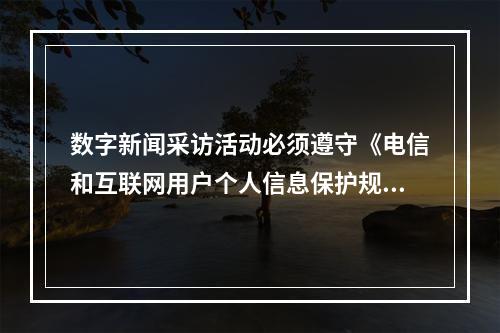 数字新闻采访活动必须遵守《电信和互联网用户个人信息保护规...